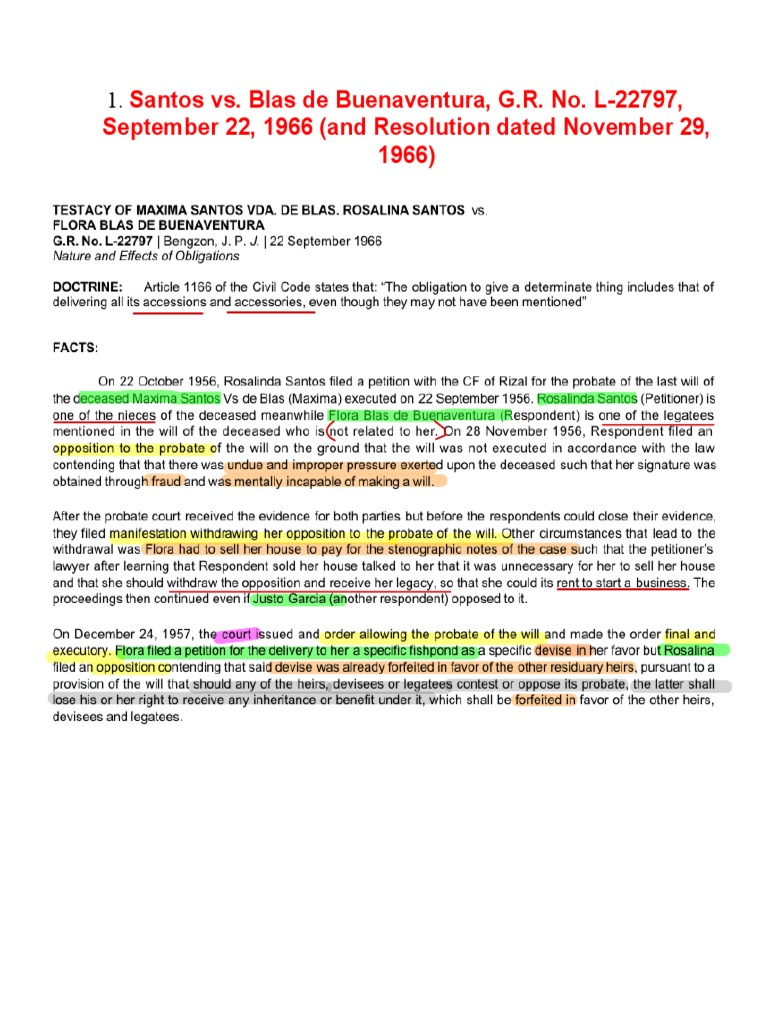 1. Santos vs. Blas de Buenaventura, G.R. No. L-22797, September 22, 1966 (and Resolution dated November 29, 1966)

TESTACY OF MAXIMA SANTOS VDA. DE BLAS. ROSALINA SANTOS vs. FLORA BLAS DE BUENAVENTURA
G.R. No. L-22797 | Bengzon, J. P. J. | 22 September 1966
Nature and Effects of Obligations

DOCTRINE: Article 1166 of the Civil Code states that: "The obligation to give a determinate thing includes that of delivering all its accessions and accessories, even though they may not have been mentioned"

FACTS:

On 22 October 1956, Rosalinda Santos filed a petition with the CF of Rizal for the probate of the last will of the deceased Maxima Santos Vs de Blas (Maxima) executed on 22 September 1956. Rosalinda Santos (Petitioner) is one of the nieces of the deceased meanwhile Flora Blas de Buenaventura (Respondent) is one of the legatees mentioned in the will of the deceased who is not related to her. On 28 November 1956, Respondent filed an opposition to the probate of the will on the ground that the will was not executed in accordance with the law contending that that there was undue and improper pressure exerted upon the deceased such that her signature was obtained through fraud and was mentally incapable of making a will.

After the probate court received the evidence for both parties but before the respondents could close their evidence, they filed manifestation withdrawing her opposition to the probate of the will. Other circumstances that lead to the withdrawal was Flora had to sell her house to pay for the stenographic notes of the case such that the petitioner's lawyer after learning that Respondent sold her house talked to her that it was unnecessary for her to sell her house and that she should withdraw the opposition and receive her legacy, so that she could its rent to start a business. The proceedings then continued even if Justo Garcia (another respondent) opposed to it.

On December 24, 1957, the court issued and order allowing the probate of the will and made the order final and executory. Flora filed a petition for the delivery to her a specific fishpond as a specific devise in her favor but Rosalina filed an opposition contending that said devise was already forfeited in favor of the other residuary heirs, pursuant to a provision of the will that should any of the heirs, devisees or legatees contest or oppose its probate, the latter shall lose his or her right to receive any inheritance or benefit under it, which shall be forfeited in favor of the other heirs, devisees and legatees.